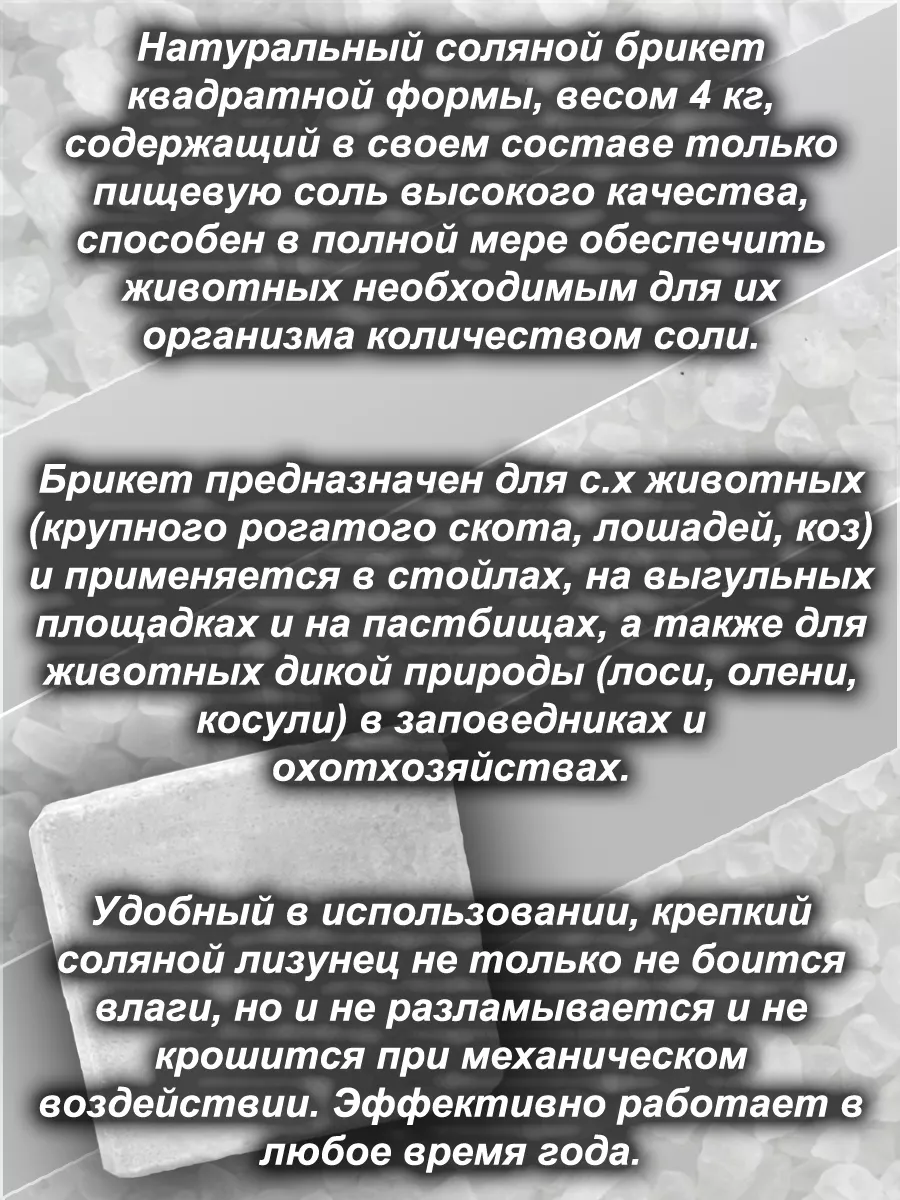 Натуральный соляной брикет квадратной формы, весом 4 кг, содержащий в своем составе только пищевую соль высокого качества, способен в полной мере обеспечить животных необходимым для их организма количеством соли.

Брикет предназначен для с.х животных (крупного рогатого скота, лошадей, коз) и применяется в стойлах, на выгульных площадках и на пастбищах, а также для животных дикой природы (лоси, олени, косули) в заповедниках и охотхозяйствах.

Удобный в использовании, крепкий соляной лизунец не только не боится влаги, но и не разламывается и не крошится при механическом воздействии. Эффективно работает в любое время года.